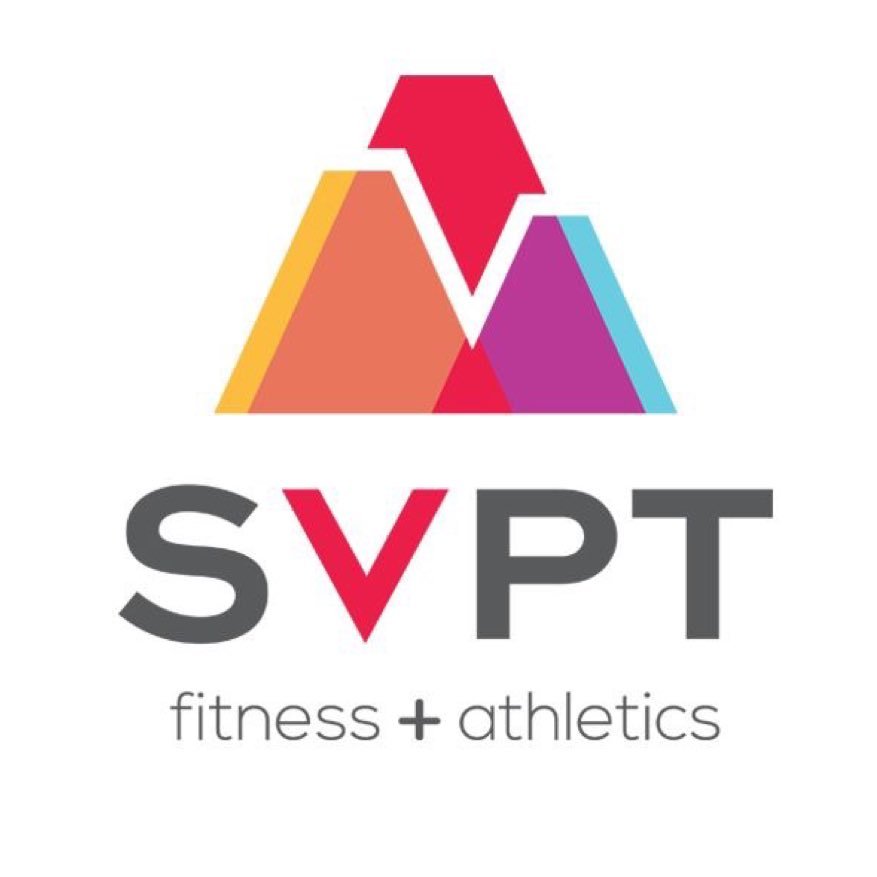 SVPT
fitness + athletics